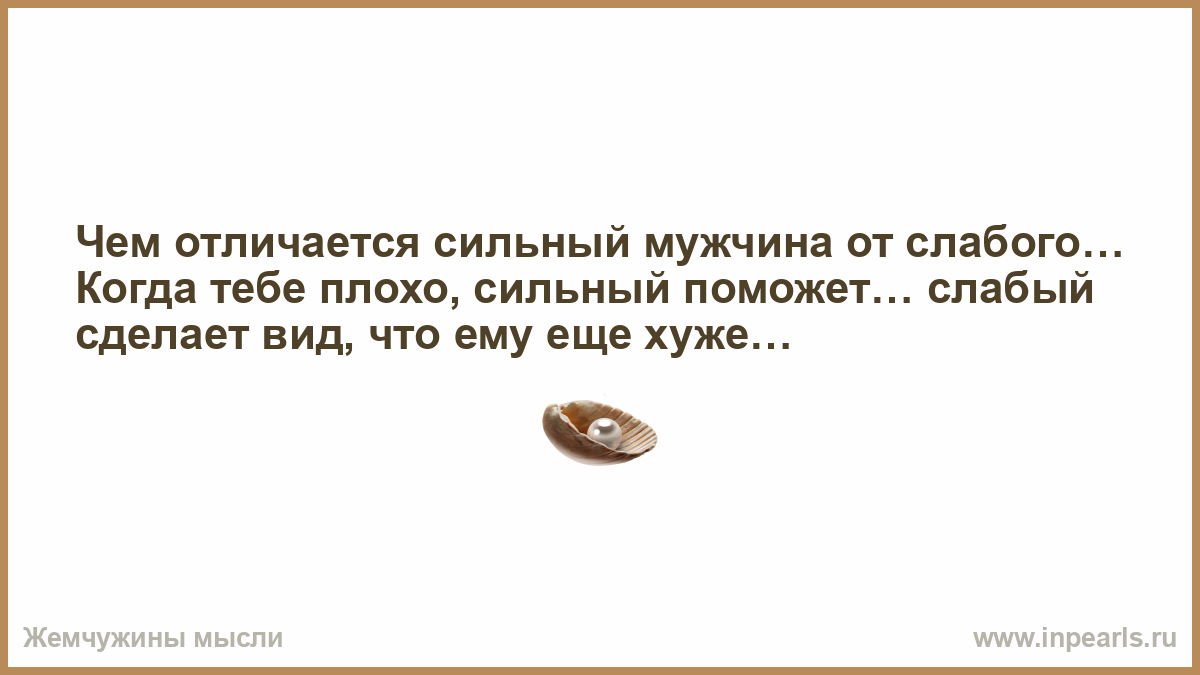 Чем отличается сильный мужчина от слабого… Когда тебе плохо, сильный поможет… слабый сделает вид, что ему еще хуже…

Жемчужины мысли

www.inpearls.ru